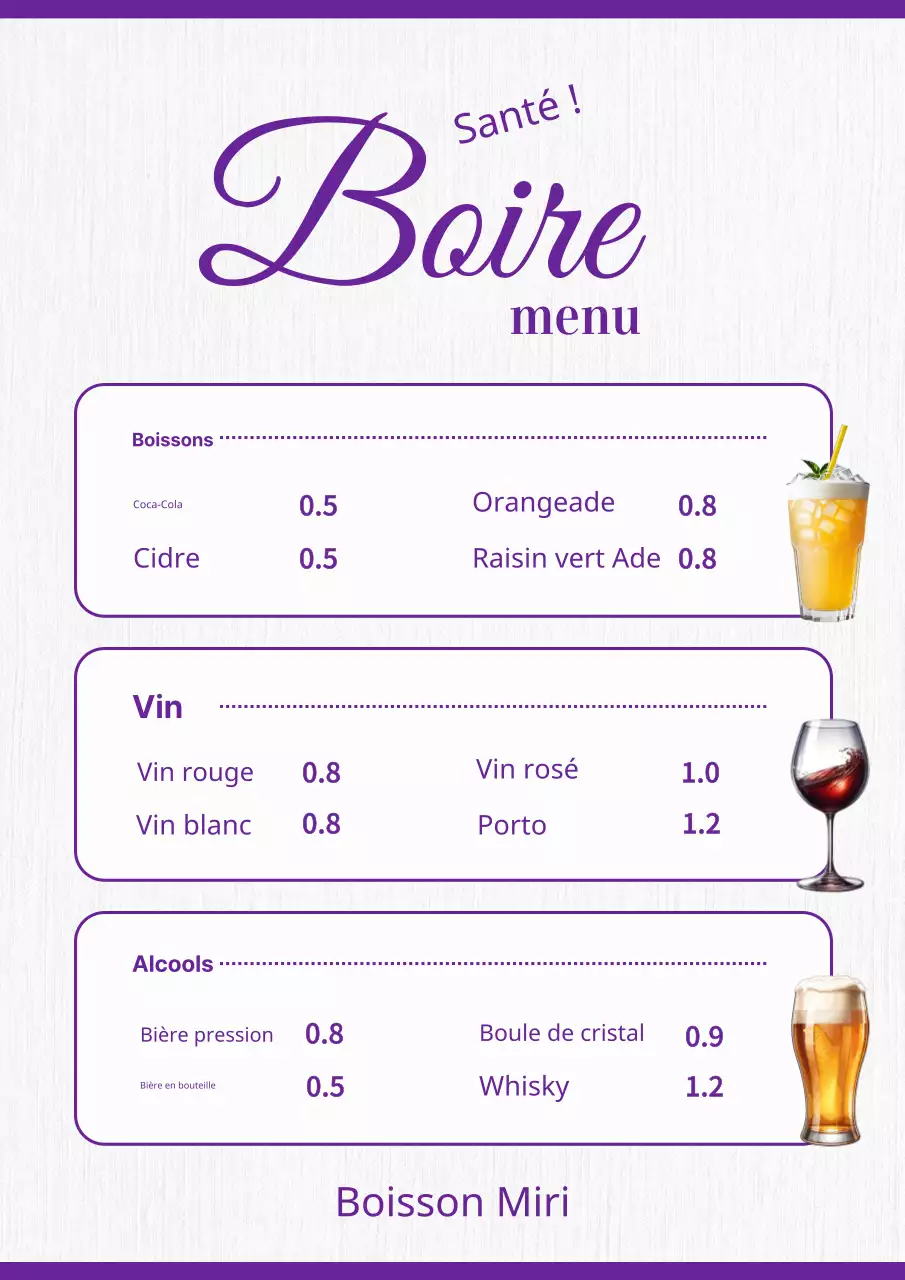 Santé !

Boire

menu

Boissons

Coca-Cola 0.5
Cidre 0.5
Orangeade 0.8
Raisin vert Ade 0.8

Vin

Vin rouge 0.8
Vin blanc 0.8
Vin rosé 1.0
Porto 1.2

Alcools

Bière pression 0.8
Bière en bouteille 0.5
Boule de cristal 0.9
Whisky 1.2

Boisson Miri